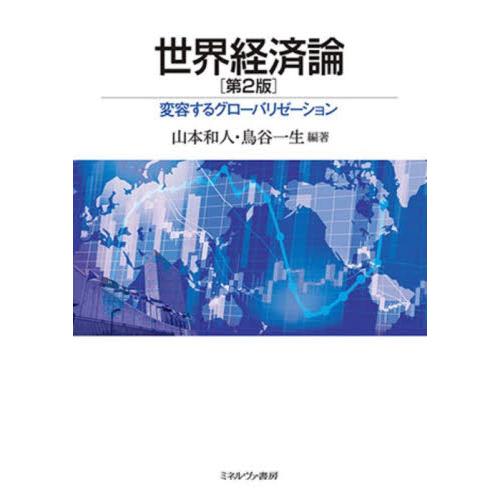 世界経済論
［第2版］
変容するグローバリゼーション
山本和人・鳥谷一生 編著

ミネルヴァ書房